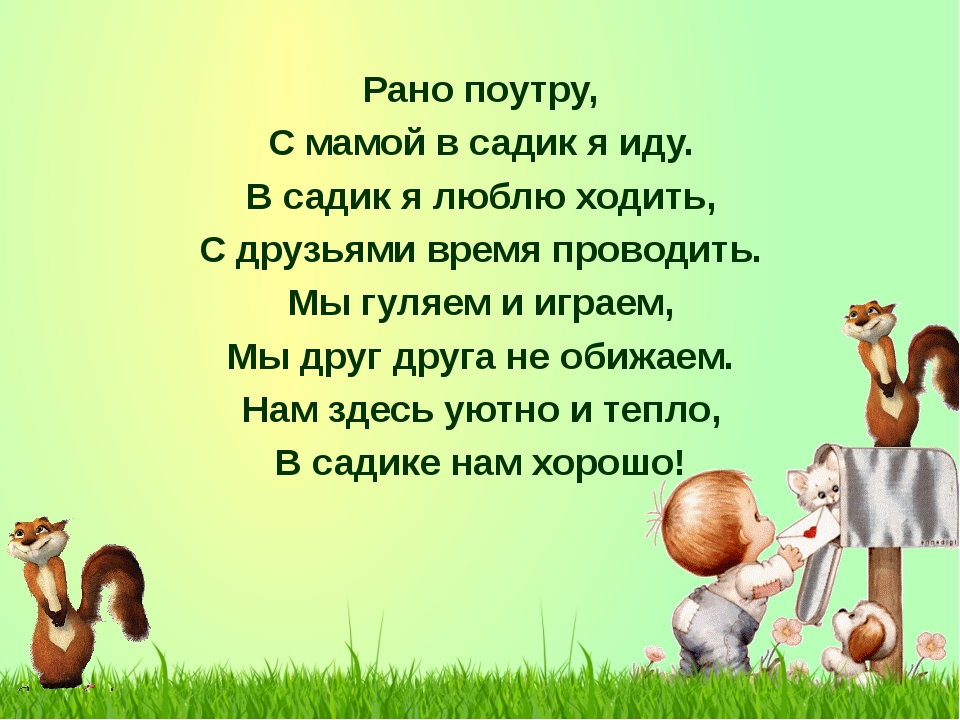 Рано поутру,
С мамой в садик я иду.
В садик я люблю ходить,
С друзьями время проводить.
Мы гуляем и играем,
Мы друг друга не обижаем.
Нам здесь уютно и тепло,
В садике нам хорошо!